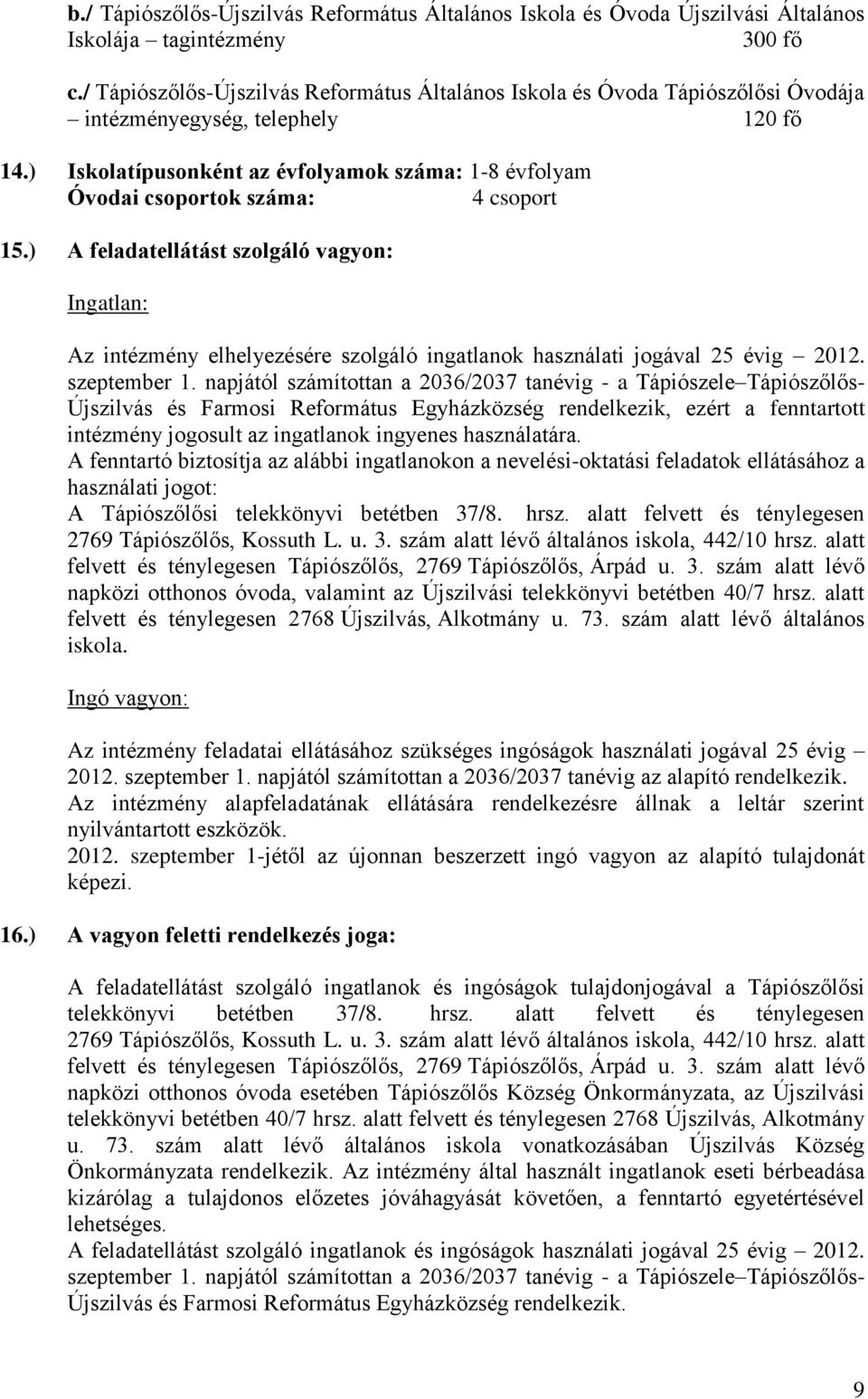 b./ Tápiószőlős-Újszilvás Református Általános Iskola és Óvoda Újszilvási Általános Iskolája – tagintézmény 300 fő

c./ Tápiószőlős-Újszilvás Református Általános Iskola és Óvoda Tápiószőlősi Óvodája – intézményegység, telephely 120 fő

14.) Iskolatípusonként az évfolyamok száma: 1-8 évfolyam
Óvodai csoportok száma: 4 csoport

15.) A feladatellátást szolgáló vagyon:

Ingatlan:

Az intézmény elhelyezésére szolgáló ingatlanok használati jogával 25 évig – 2012. szeptember 1. napjától számítottan a 2036/2037 tanévig - a Tápiószele–Tápiószőlős-Újszilvás és Farmosi Református Egyházközség rendelkezik, ezért a fenntartott intézmény jogosult az ingatlanok ingyenes használatára.
A fenntartó biztosítja az alábbi ingatlanokon a nevelési-oktatási feladatok ellátásához a használati jogot:
A Tápiószőlősi telekkönyvi betétben 37/8. hrsz. alatt felvett és ténylegesen 2769 Tápiószőlős, Kossuth L. u. 3. szám alatt lévő általános iskola, 442/10 hrsz. alatt felvett és ténylegesen Tápiószőlős, 2769 Tápiószőlős, Árpád u. 3. szám alatt lévő napközi otthonos óvoda, valamint az Újszilvási telekkönyvi betétben 40/7 hrsz. alatt felvett és ténylegesen 2768 Újszilvás, Alkotmány u. 73. szám alatt lévő általános iskola.

Ingó vagyon:

Az intézmény feladatai ellátásához szükséges ingóságok használati jogával 25 évig – 2012. szeptember 1. napjától számítottan a 2036/2037 tanévig az alapító rendelkezik.
Az intézmény alapfeladatának ellátására rendelkezésre állnak a leltár szerint nyilvántartott eszközök.
2012. szeptember 1-jétől az újonnan beszerzett ingó vagyon az alapító tulajdonát képezi.

16.) A vagyon feletti rendelkezés joga:

A feladatellátást szolgáló ingatlanok és ingóságok tulajdonjogával a Tápiószőlősi telekkönyvi betétben 37/8. hrsz. alatt felvett és ténylegesen 2769 Tápiószőlős, Kossuth L. u. 3. szám alatt lévő általános iskola, 442/10 hrsz. alatt felvett és ténylegesen Tápiószőlős, 2769 Tápiószőlős, Árpád u. 3. szám alatt lévő napközi otthonos óvoda esetében Tápiószőlős Község Önkormányzata, az Újszilvási telekkönyvi betétben 40/7 hrsz. alatt felvett és ténylegesen 2768 Újszilvás, Alkotmány u. 73. szám alatt lévő általános iskola vonatkozásában Újszilvás Község Önkormányzata rendelkezik. Az intézmény által használt ingatlanok eseti bérbeadása kizárólag a tulajdonos előzetes jóváhagyását követően, a fenntartó egyetértésével lehetséges.
A feladatellátást szolgáló ingatlanok és ingóságok használati jogával 25 évig – 2012. szeptember 1. napjától számítottan a 2036/2037 tanévig - a Tápiószele–Tápiószőlős-Újszilvás és Farmosi Református Egyházközség rendelkezik.

9